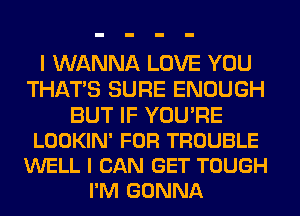 - - - -

I WANNA LOVE YOU
THAT'S SURE ENOUGH
BUT IF YOU'RE
LOOKIN' FOR TROUBLE
WELL I CAN GET TOUGH
I'M GONNA